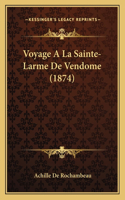 KESSINGER'S LEGACY REPRINTS

Voyage A La Sainte-Larme De Vendome (1874)

Achille De Rochambeau